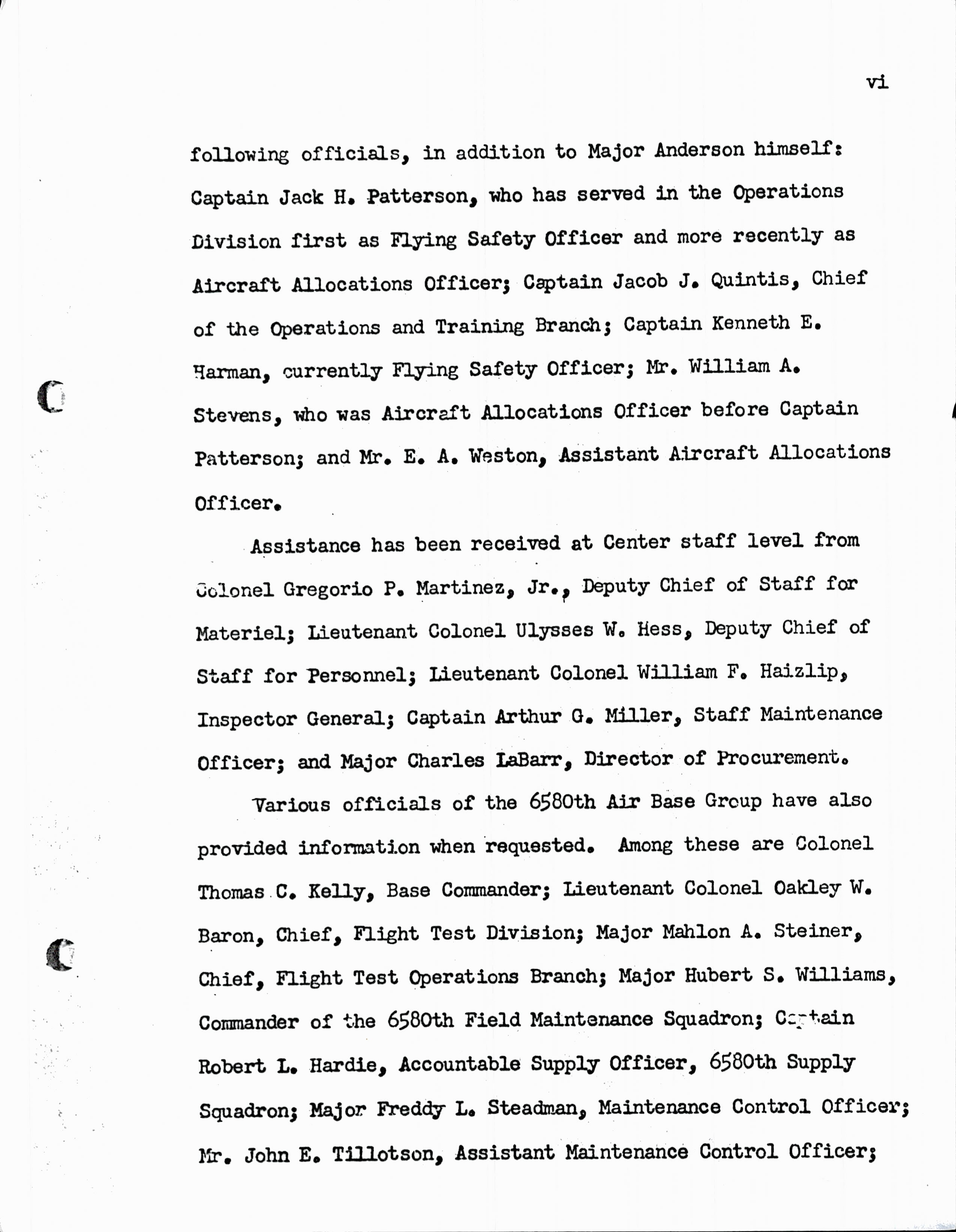 vi

following officials, in addition to Major Anderson himself: Captain Jack H. Patterson, who has served in the Operations Division first as Flying Safety Officer and more recently as Aircraft Allocations Officer; Captain Jacob J. Quintis, Chief of the Operations and Training Branch; Captain Kenneth E. Harman, currently Flying Safety Officer; Mr. William A. Stevens, who was Aircraft Allocations Officer before Captain Patterson; and Mr. E. A. Weston, Assistant Aircraft Allocations Officer.

Assistance has been received at Center staff level from Colonel Gregorio P. Martinez, Jr., Deputy Chief of Staff for Materiel; Lieutenant Colonel Ulysses W. Hess, Deputy Chief of Staff for Personnel; Lieutenant Colonel William F. Haizlip, Inspector General; Captain Arthur G. Miller, Staff Maintenance Officer; and Major Charles LaBarr, Director of Procurement.

Various officials of the 6580th Air Base Group have also provided information when requested. Among these are Colonel Thomas C. Kelly, Base Commander; Lieutenant Colonel Oakley W. Baron, Chief, Flight Test Division; Major Mahlon A. Steiner, Chief, Flight Test Operations Branch; Major Hubert S. Williams, Commander of the 6580th Field Maintenance Squadron; Captain Robert L. Hardie, Accountable Supply Officer, 6580th Supply Squadron; Major Freddy L. Steadman, Maintenance Control Officer; Mr. John E. Tillotson, Assistant Maintenance Control Officer;